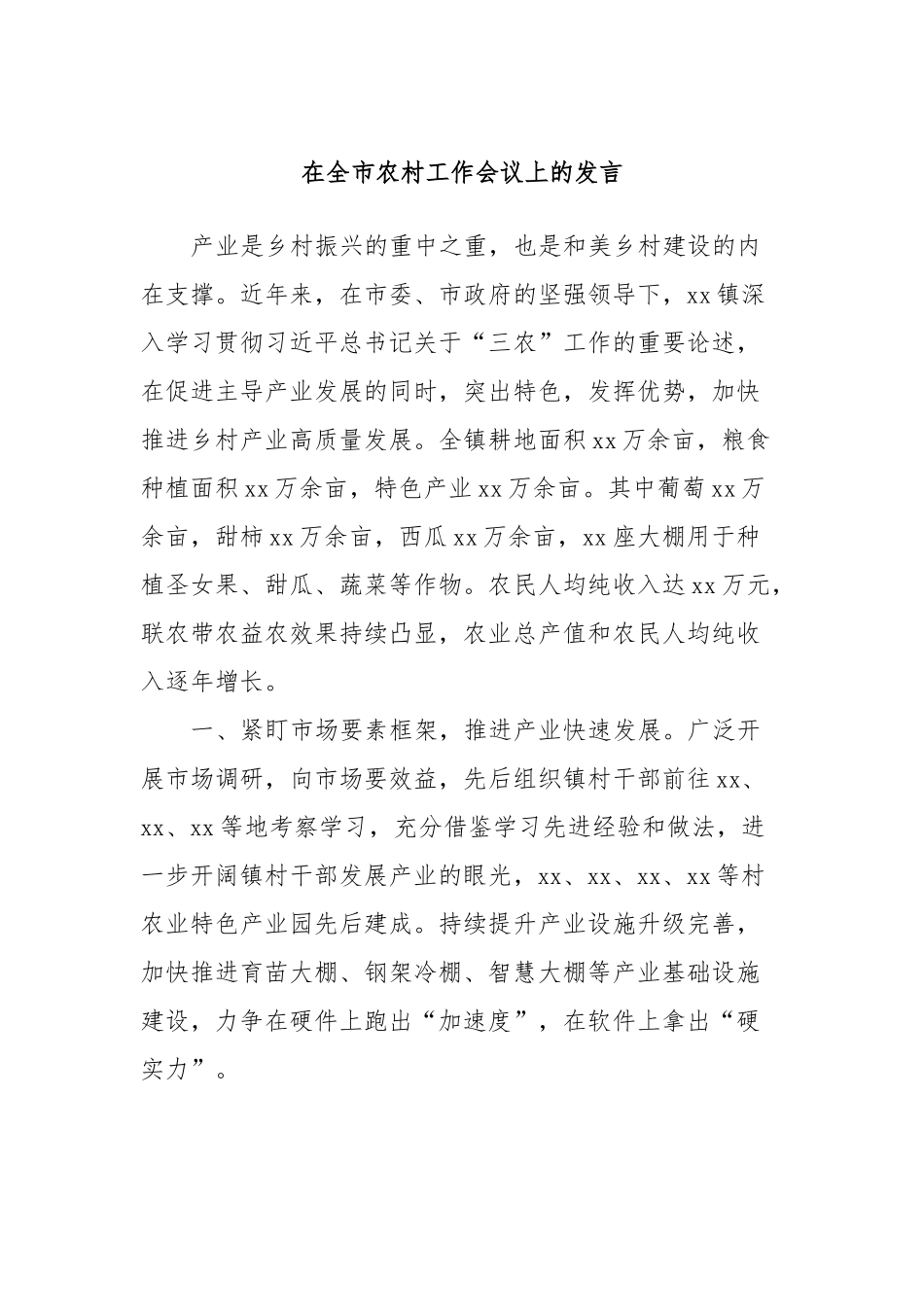 在全市农村工作会议上的发言

产业是乡村振兴的重中之重，也是和美乡村建设的内在支撑。近年来，在市委、市政府的坚强领导下，xx镇深入学习贯彻习近平总书记关于“三农”工作的重要论述，在促进主导产业发展的同时，突出特色，发挥优势，加快推进乡村产业高质量发展。全镇耕地面积xx万余亩，粮食种植面积xx万余亩，特色产业xx万余亩。其中葡萄xx万余亩，甜柿xx万余亩，西瓜xx万余亩，xx座大棚用于种植圣女果、甜瓜、蔬菜等作物。农民人均纯收入达xx万元，联农带农益农效果持续凸显，农业总产值和农民人均纯收入逐年增长。

一、紧盯市场要素框架，推进产业快速发展。广泛开展市场调研，向市场要效益，先后组织镇村干部前往xx、xx、xx等地考察学习，充分借鉴学习先进经验和做法，进一步开阔镇村干部发展产业的眼光，xx、xx、xx、xx等村农业特色产业园先后建成。持续提升产业设施升级完善，加快推进育苗大棚、钢架冷棚、智慧大棚等产业基础设施建设，力争在硬件上跑出“加速度”，在软件上拿出“硬实力”。